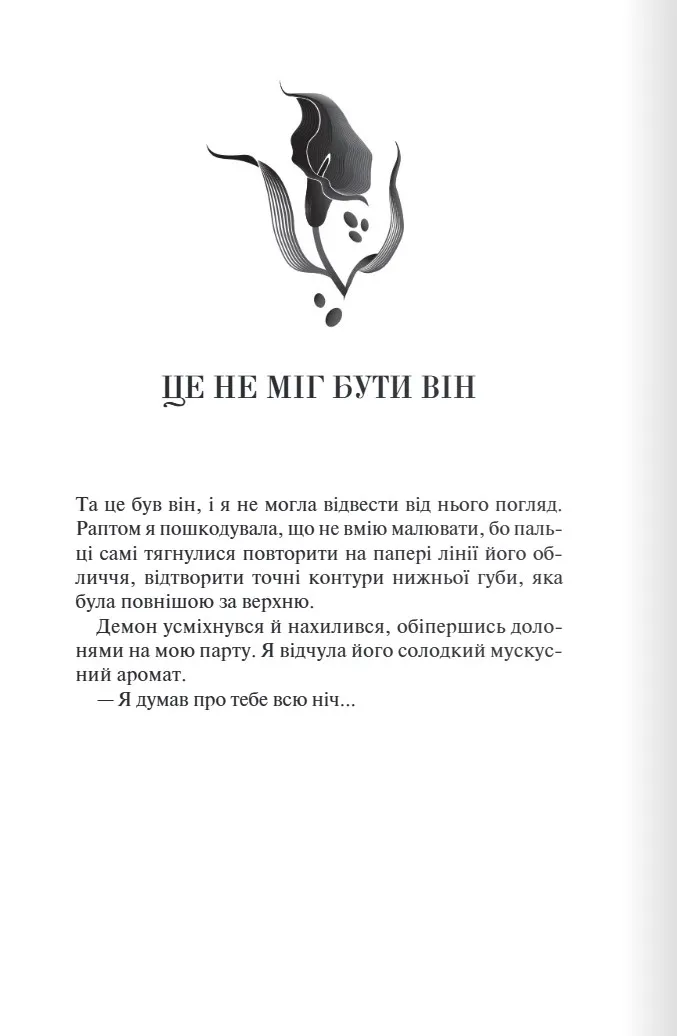 ЦЕ НЕ МІГ БУТИ ВІН

Та це був він, і я не могла відвести від нього погляд. Раптом я пошкодувала, що не вмію малювати, бо пальці самі тягнулися повторити на папері лінії його обличчя, відтворити точні контури нижньої губи, яка була повнішою за верхню.

Демон усміхнувся й нахилився, обіпершись долонями на мою парту. Я відчула його солодкий мускусний аромат.

— Я думав про тебе всю ніч...